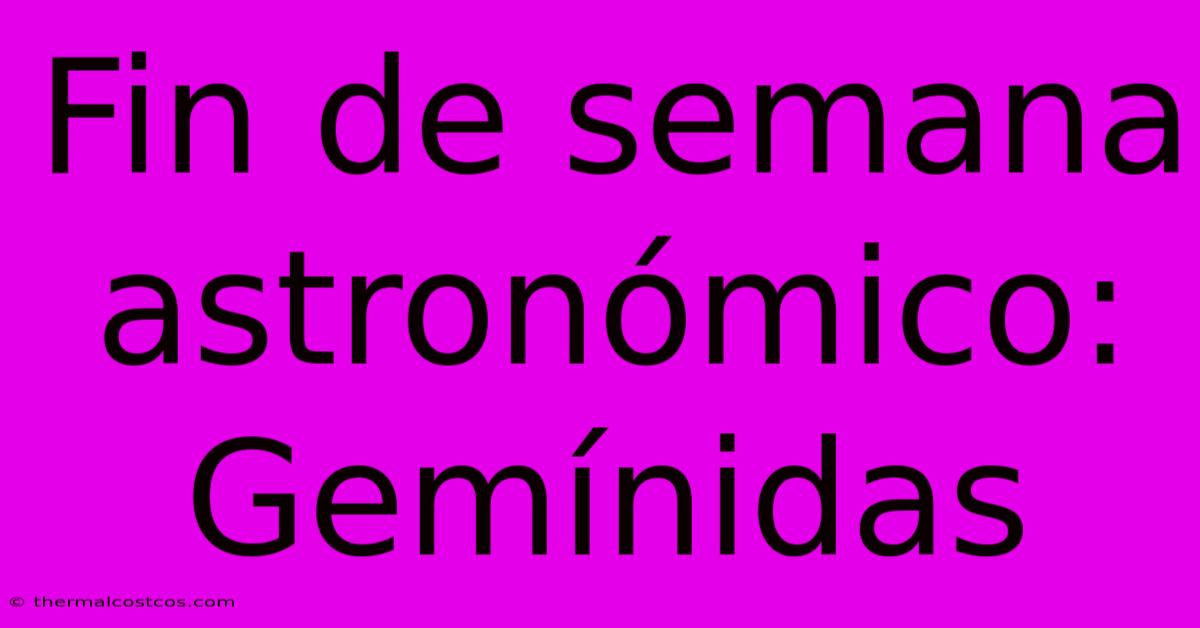 Fin de semana astronómico: Gemínidas

© thermalcostcos.com